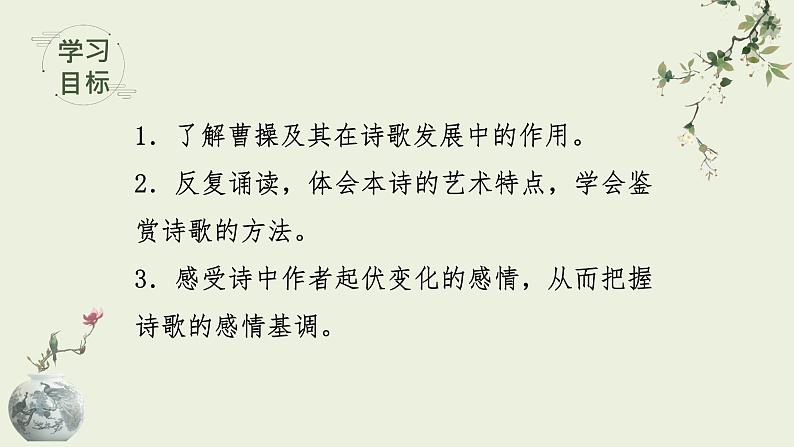 学习目标

1. 了解曹操及其在诗歌发展中的作用。

2. 反复诵读，体会本诗的艺术特点，学会鉴赏诗歌的方法。

3. 感受诗中作者起伏变化的感情，从而把握诗歌的感情基调。